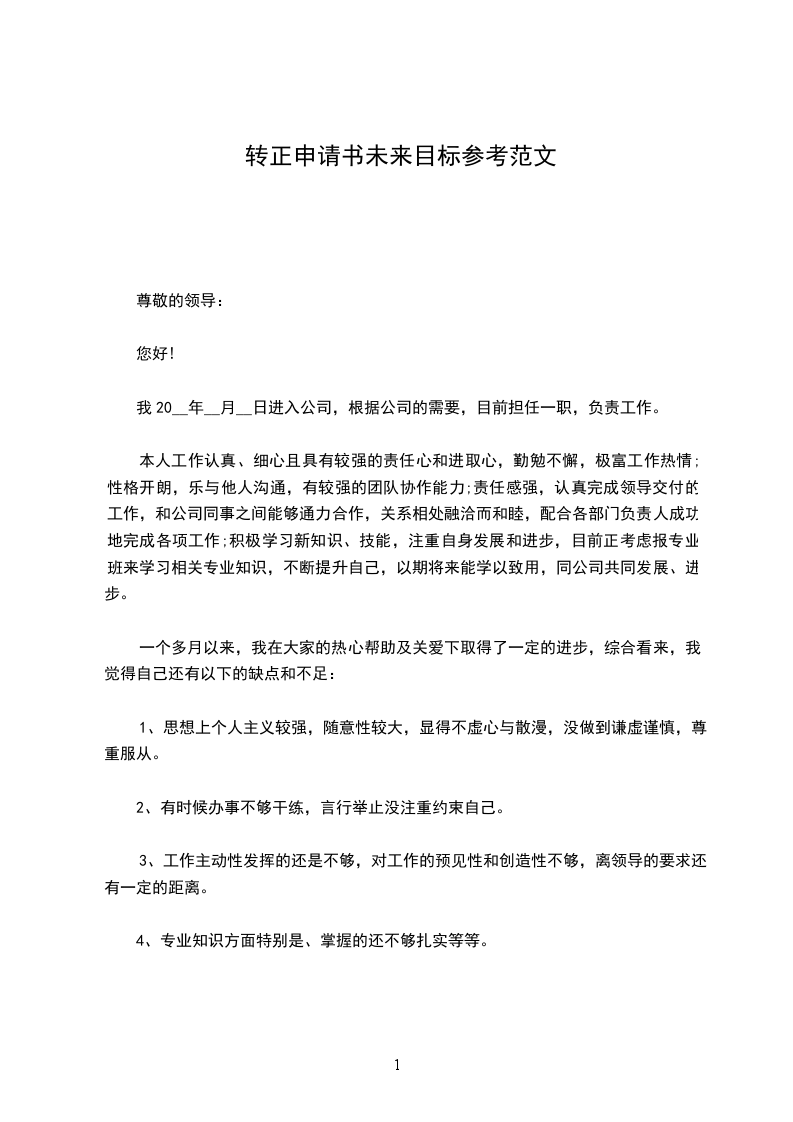 转正申请书未来目标参考范文

尊敬的领导：

您好!

我 20__年__月__日进入公司，根据公司的需要，目前担任一职，负责工作。

本人工作认真、细心且具有较强的责任心和进取心，勤勉不懈，极富工作热情;性格开朗，乐与他人沟通，有较强的团队协作能力;责任感强，认真完成领导交付的工作，和公司同事之间能够通力合作，关系相处融洽而和睦，配合各部门负责人成功地完成各项工作;积极学习新知识、技能，注重自身发展和进步，目前正考虑报专业班来学习相关专业知识，不断提升自己，以期将来能学以致用，同公司共同发展、进步。

一个多月以来，我在大家的热心帮助及关爱下取得了一定的进步，综合看来，我觉得自己还有以下的缺点和不足：

1、思想上个人主义较强，随意性较大，显得不虚心与散漫，没做到谦虚谨慎，尊重服从。

2、有时候办事不够干练，言行举止没注重约束自己。

3、工作主动性发挥的还是不够，对工作的预见性和创造性不够，离领导的要求还有一定的距离。

4、专业知识方面特别是、掌握的还不够扎实等等。

1